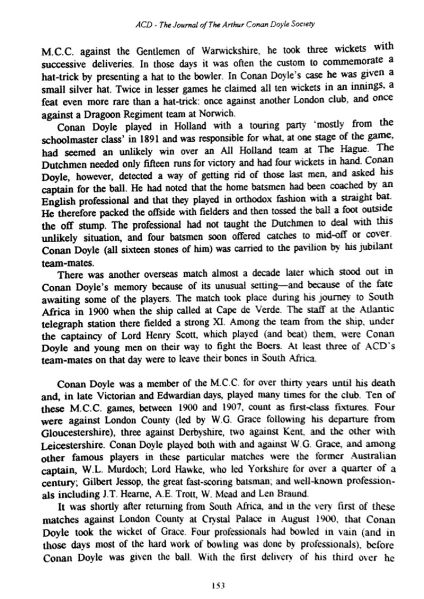 ACD - The Journal of The Arthur Conan Doyle Society

M.C.C. against the Gentlemen of Warwickshire, he took three wickets with successive deliveries. In those days it was often the custom to commemorate a hat-trick by presenting a hat to the bowler. In Conan Doyle's case he was given a small silver hat. Twice in lesser games he claimed all ten wickets in an innings, a feat even more rare than a hat-trick: once against another London club, and once against a Dragoon Regiment team at Norwich.

Conan Doyle played in Holland with a touring party 'mostly from the schoolmaster class' in 1891 and was responsible for what, at one stage of the game, had seemed an unlikely win over an All Holland team at The Hague. The Dutchmen needed only fifteen runs for victory and had four wickets in hand. Conan Doyle, however, detected a way of getting rid of those last men, and asked his captain for the ball. He had noted that the home batsmen had been coached by an English professional and that they played in orthodox fashion with a straight bat. He therefore packed the offside with fielders and then tossed the ball a foot outside the off stump. The professional had not taught the Dutchmen to deal with this unlikely situation, and four batsmen soon offered catches to mid-off or cover. Conan Doyle (all sixteen stones of him) was carried to the pavilion by his jubilant team-mates.

There was another overseas match almost a decade later which stood out in Conan Doyle's memory because of its unusual setting—and because of the fate awaiting some of the players. The match took place during his journey to South Africa in 1900 when the ship called at Cape de Verde. The staff at the Atlantic telegraph station there fielded a strong XI. Among the team from the ship, under the captaincy of Lord Henry Scott, which played (and beat) them, were Conan Doyle and young men on their way to fight the Boers. At least three of ACD's team-mates on that day were to leave their bones in South Africa.

Conan Doyle was a member of the M.C.C. for over thirty years until his death and, in late Victorian and Edwardian days, played many times for the club. Ten of these M.C.C. games, between 1900 and 1907, count as first-class fixtures. Four were against London County (led by W.G. Grace following his departure from Gloucestershire), three against Derbyshire, two against Kent, and the other with Leicestershire. Conan Doyle played both with and against W.G. Grace, and among other famous players in these particular matches were the former Australian captain, W.L. Murdoch; Lord Hawke, who led Yorkshire for over a quarter of a century; Gilbert Jessop, the great fast-scoring batsman; and well-known professionals including J.T. Hearne, A.E. Trott, W. Mead and Len Braund.

It was shortly after returning from South Africa, and in the very first of these matches against London County at Crystal Palace in August 1900, that Conan Doyle took the wicket of Grace. Four professionals had bowled in vain (and in those days most of the hard work of bowling was done by professionals), before Conan Doyle was given the ball. With the first delivery of his third over he

153